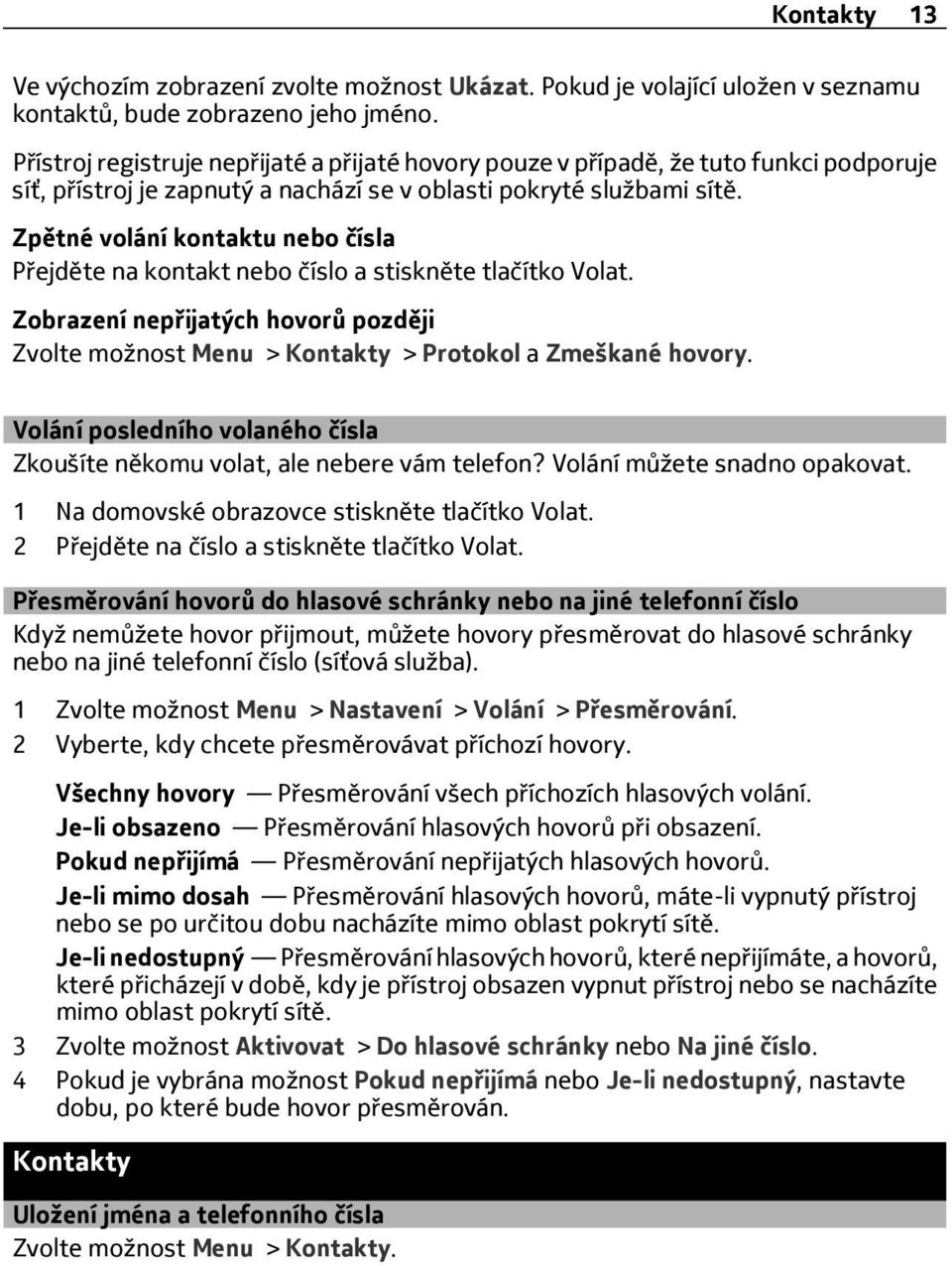 Kontakty 13

Ve výchozím zobrazení zvolte možnost Ukázat. Pokud je volající uložen v seznamu kontaktů, bude zobrazeno jeho jméno.

Přístroj registruje nepřijaté a přijaté hovory pouze v případě, že tuto funkci podporuje síť, přístroj je zapnutý a nachází se v oblasti pokryté službami sítě.

Zpětné volání kontaktu nebo čísla
Přejděte na kontakt nebo číslo a stiskněte tlačítko Volat.

Zobrazení nepřijatých hovorů později
Zvolte možnost Menu > Kontakty > Protokol a Zmeškané hovory.

Volání posledního volaného čísla
Zkoušíte někomu volat, ale nebere vám telefon? Volání můžete snadno opakovat.

1 Na domovské obrazovce stiskněte tlačítko Volat.
2 Přejděte na číslo a stiskněte tlačítko Volat.

Přesměrování hovorů do hlasové schránky nebo na jiné telefonní číslo
Když nemůžete hovor přijmout, můžete hovory přesměrovat do hlasové schránky nebo na jiné telefonní číslo (síťová služba).

1 Zvolte možnost Menu > Nastavení > Volání > Přesměrování.
2 Vyberte, kdy chcete přesměrovávat příchozí hovory.

Všechny hovory — Přesměrování všech příchozích hlasových volání.
Je-li obsazeno — Přesměrování hlasových hovorů při obsazení.
Pokud nepřijímá — Přesměrování nepřijatých hlasových hovorů.
Je-li mimo dosah — Přesměrování hlasových hovorů, máte-li vypnutý přístroj nebo se po určitou dobu nacházíte mimo oblast pokrytí sítě.
Je-li nedostupný — Přesměrování hlasových hovorů, které nepřijímáte, a hovorů, které přicházejí v době, kdy je přístroj obsazen vypnut přístroj nebo se nacházíte mimo oblast pokrytí sítě.
3 Zvolte možnost Aktivovat > Do hlasové schránky nebo Na jiné číslo.
4 Pokud je vybrána možnost Pokud nepřijímá nebo Je-li nedostupný, nastavte dobu, po které bude hovor přesměrován.

Kontakty

Uložení jména a telefonního čísla
Zvolte možnost Menu > Kontakty.